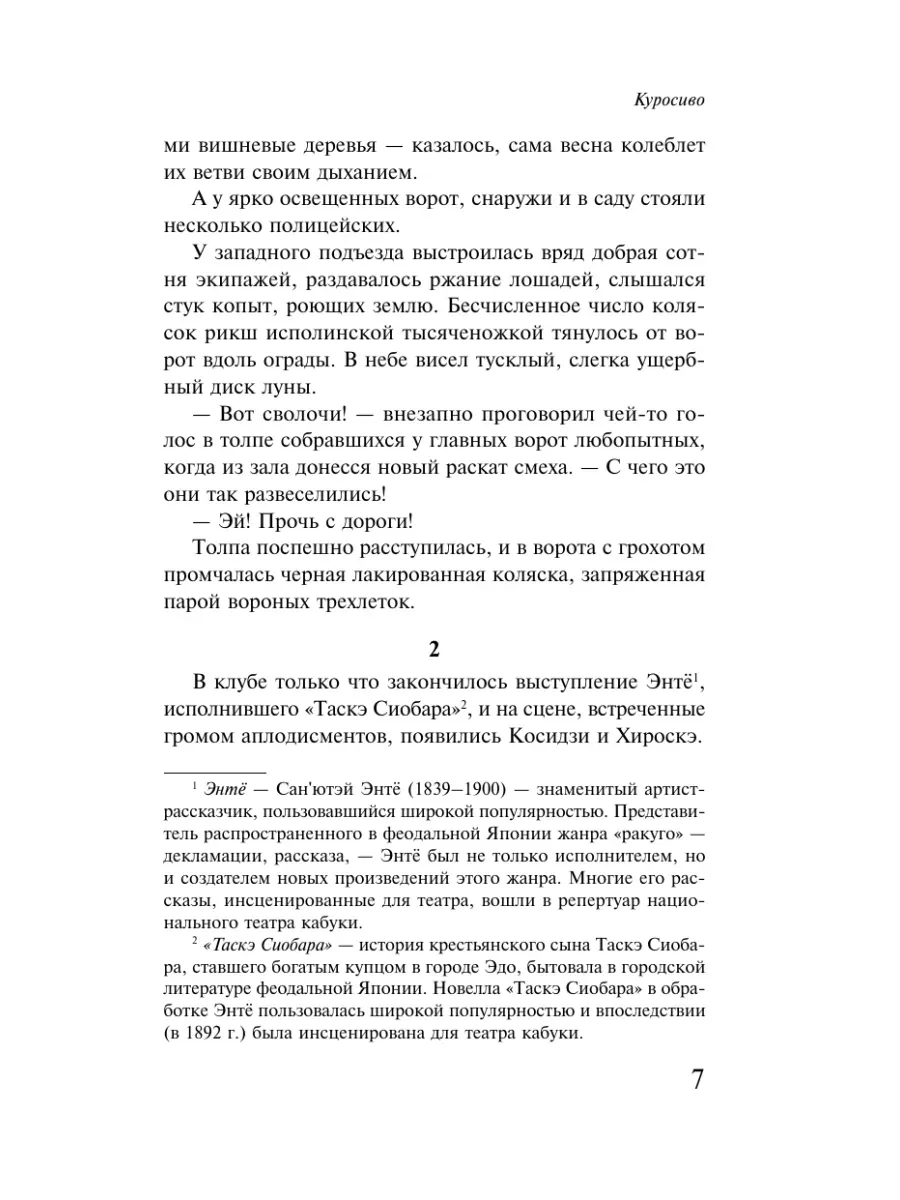 Куросиво

ми вишневые деревья — казалось, сама весна колеблет их ветви своим дыханием.

А у ярко освещенных ворот, снаружи и в саду стояли несколько полицейских.

У западного подъезда выстроилась вряд добрая сотня экипажей, раздавалось ржание лошадей, слышался стук копыт, роющих землю. Бесчисленное число колясок рикш исполинской тысяченожкой тянулось от ворот вдоль ограды. В небе висел тусклый, слегка ущербный диск луны.

— Вот сволочи! — внезапно проговорил чей-то голос в толпе собравшихся у главных ворот любопытных, когда из зала донесся новый раскат смеха. — С чего это они так развеселились!

— Эй! Прочь с дороги!

Толпа поспешно расступилась, и в ворота с грохотом промчалась черная лакированная коляска, запряженная парой вороных трехлеток.

2

В клубе только что закончилось выступление Энтё$^1$, исполнившего «Таскэ Сиобара»$^2$, и на сцене, встреченные громом аплодисментов, появились Косидзи и Хироскэ.

$^1$ Энтё — Сан'ютэй Энтё (1839–1900) — знаменитый артист-рассказчик, пользовавшийся широкой популярностью. Представитель распространенного в феодальной Японии жанра «ракуго» — декламации, рассказа, — Энтё был не только исполнителем, но и создателем новых произведений этого жанра. Многие его рассказы, инсценированные для театра, вошли в репертуар национального театра кабуки.

$^2$ «Таскэ Сиобара» — история крестьянского сына Таскэ Сиобара, ставшего богатым купцом в городе Эдо, бытовала в городской литературе феодальной Японии. Новелла «Таскэ Сиобара» в обработке Энтё пользовалась широкой популярностью и впоследствии (в 1892 г.) была инсценирована для театра кабуки.

7